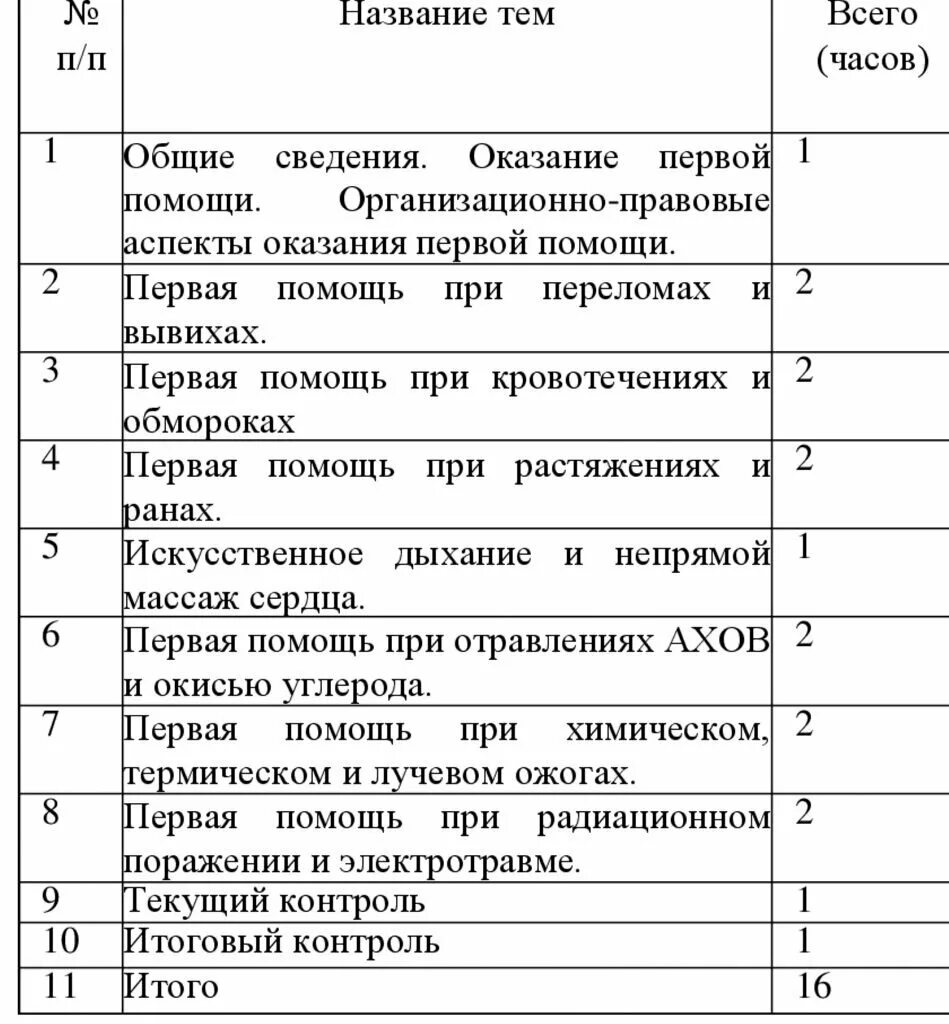 | № п/п | Название тем | Всего (часов) |
|---|---|---|
| 1 | Общие сведения. Оказание первой помощи. Организационно-правовые аспекты оказания первой помощи. | 1 |
| 2 | Первая помощь при переломах и вывихах. | 2 |
| 3 | Первая помощь при кровотечениях и обмороках | 2 |
| 4 | Первая помощь при растяжениях и ранах. | 2 |
| 5 | Искусственное дыхание и непрямой массаж сердца. | 1 |
| 6 | Первая помощь при отравлениях АХОВ и окисью углерода. | 2 |
| 7 | Первая помощь при химическом, термическом и лучевом ожогах. | 2 |
| 8 | Первая помощь при радиационном поражении и электротравме. | 2 |
| 9 | Текущий контроль | 1 |
| 10 | Итоговый контроль | 1 |
| 11 | Итого | 16 |